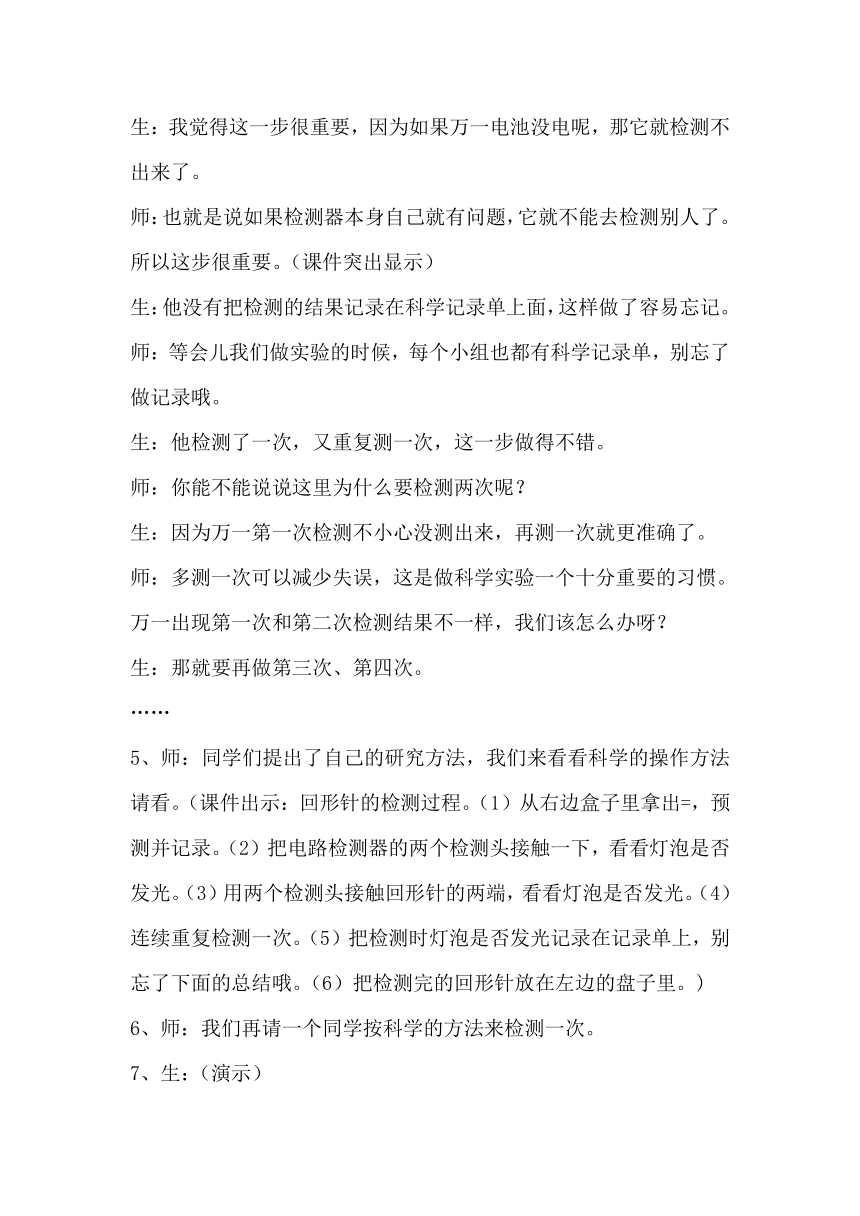 生：我觉得这一步很重要，因为如果万一电池没电呢，那它就检测不出来了。

师：也就是说如果检测器本身自己就有问题，它就不能去检测别人了。所以这步很重要。（课件突出显示）

生：他没有把检测的结果记录在科学记录单上面，这样做了容易忘记。

师：等会儿我们做实验的时候，每个小组也都有科学记录单，别忘了做记录哦。

生：他检测了一次，又重复测一次，这一步做得不错。

师：你能不能说说这里为什么要检测两次呢？

生：因为万一第一次检测不小心没测出来，再测一次就更准确了。

师：多测一次可以减少失误，这是做科学实验一个十分重要的习惯。万一出现第一次和第二次检测结果不一样，我们该怎么办呀？

生：那就要再做第三次、第四次。

……

5、师：同学们提出了自己的研究方法，我们来看看科学的操作方法请看。（课件出示：回形针的检测过程。（1）从右边盒子里拿出=，预测并记录。（2）把电路检测器的两个检测头接触一下，看看灯泡是否发光。（3）用两个检测头接触回形针的两端，看看灯泡是否发光。（4）连续重复检测一次。（5）把检测时灯泡是否发光记录在记录单上，别忘了下面的总结哦。（6）把检测完的回形针放在左边的盘子里。）

6、师：我们再请一个同学按科学的方法来检测一次。

7、生：（演示）